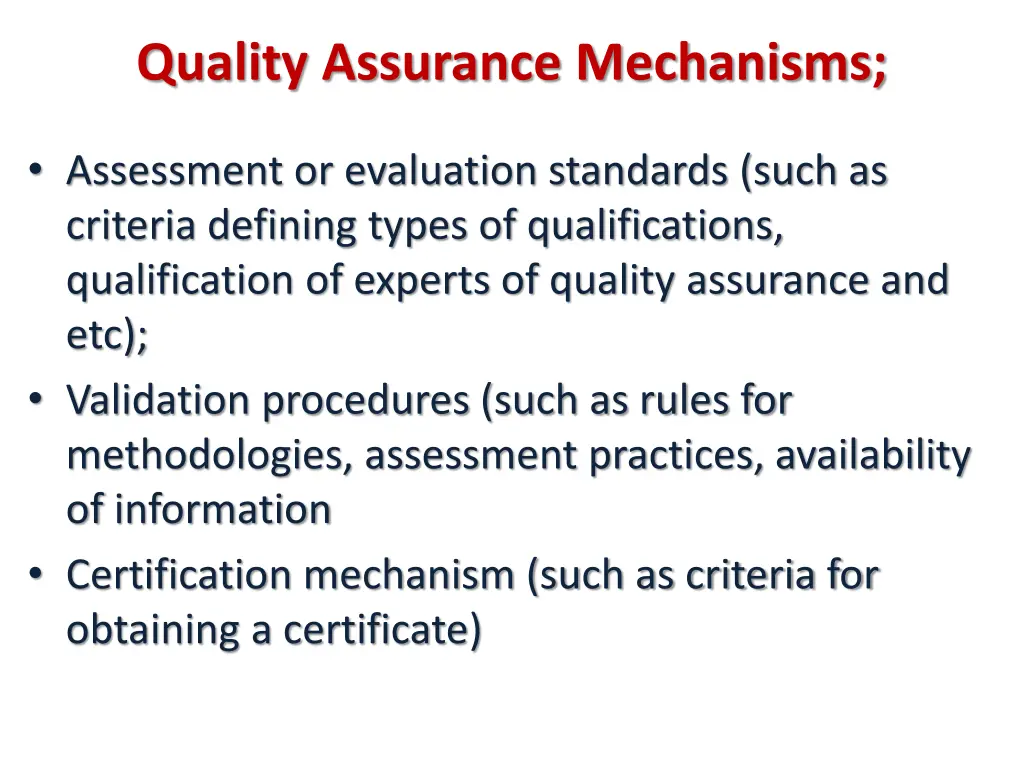 Quality Assurance Mechanisms;

• Assessment or evaluation standards (such as criteria defining types of qualifications, qualification of experts of quality assurance and etc);
• Validation procedures (such as rules for methodologies, assessment practices, availability of information
• Certification mechanism (such as criteria for obtaining a certificate)